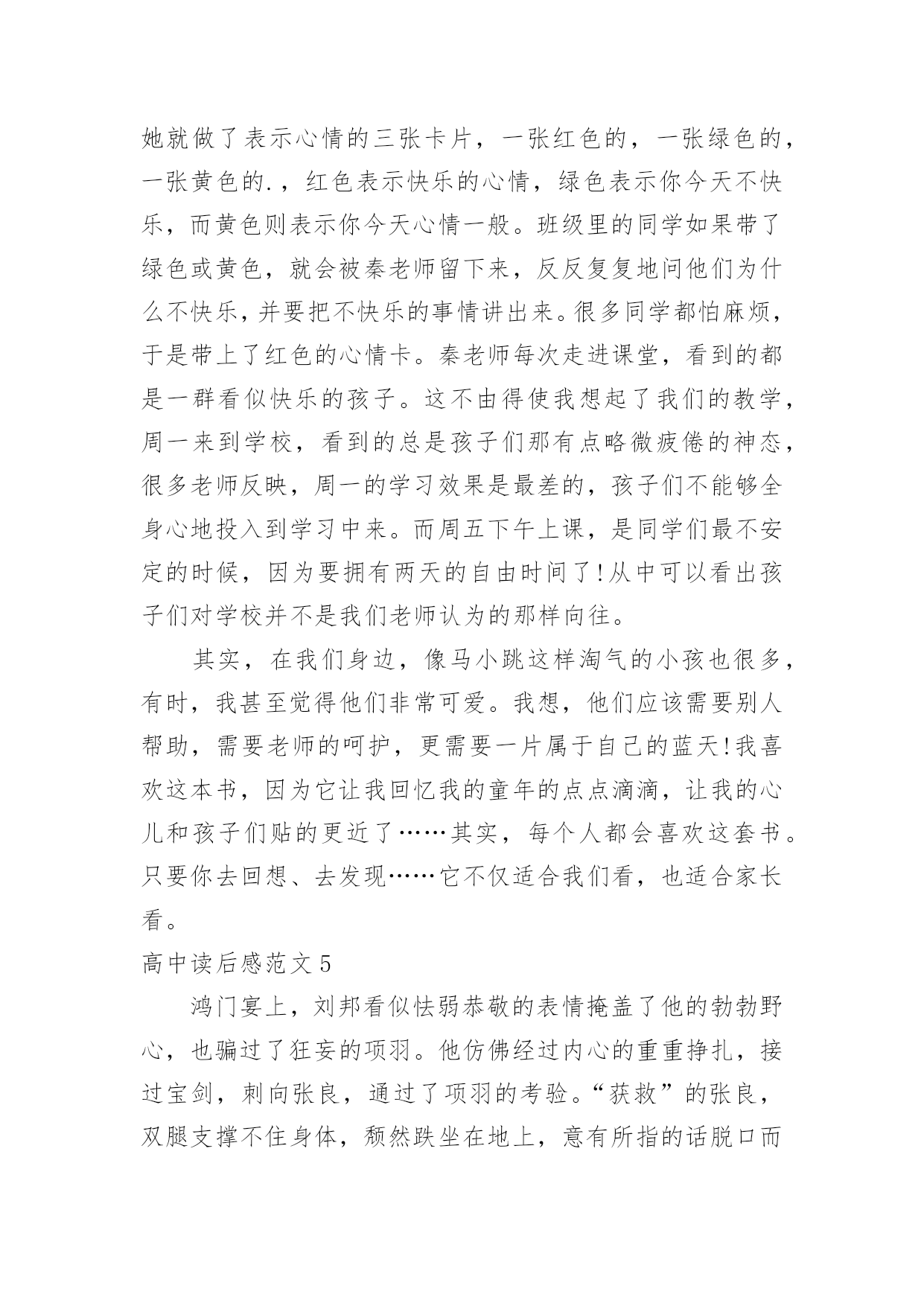 她就做了表示心情的三张卡片，一张红色的，一张绿色的，一张黄色的.，红色表示快乐的心情，绿色表示你今天不快乐，而黄色则表示你今天心情一般。班级里的同学如果带了绿色或黄色，就会被秦老师留下来，反反复复地问他们为什么不快乐，并要把不快乐的事情讲出来。很多同学都怕麻烦，于是带上了红色的心情卡。秦老师每次走进课堂，看到的都是一群看似快乐的孩子。这不由得使我想起了我们的教学，周一来到学校，看到的总是孩子们那有点略微疲倦的神态，很多老师反映，周一的学习效果是最差的，孩子们不能够全身心地投入到学习中来。而周五下午上课，是同学们最不安定的时候，因为要拥有两天的自由时间了!从中可以看出孩子们对学校并不是我们老师认为的那样向往。

其实，在我们身边，像马小跳这样淘气的小孩也很多，有时，我甚至觉得他们非常可爱。我想，他们应该需要别人帮助，需要老师的呵护，更需要一片属于自己的蓝天!我喜欢这本书，因为它让我回忆我的童年的点点滴滴，让我的心儿和孩子们贴的更近了……其实，每个人都会喜欢这套书。只要你去回想、去发现……它不仅适合我们看，也适合家长看。

高中读后感范文5

鸿门宴上，刘邦看似怯弱恭敬的表情掩盖了他的勃勃野心，也骗过了狂妄的项羽。他仿佛经过内心的重重挣扎，接过宝剑，刺向张良，通过了项羽的考验。“获救”的张良，双腿支撑不住身体，颓然跌坐在地上，意有所指的话脱口而